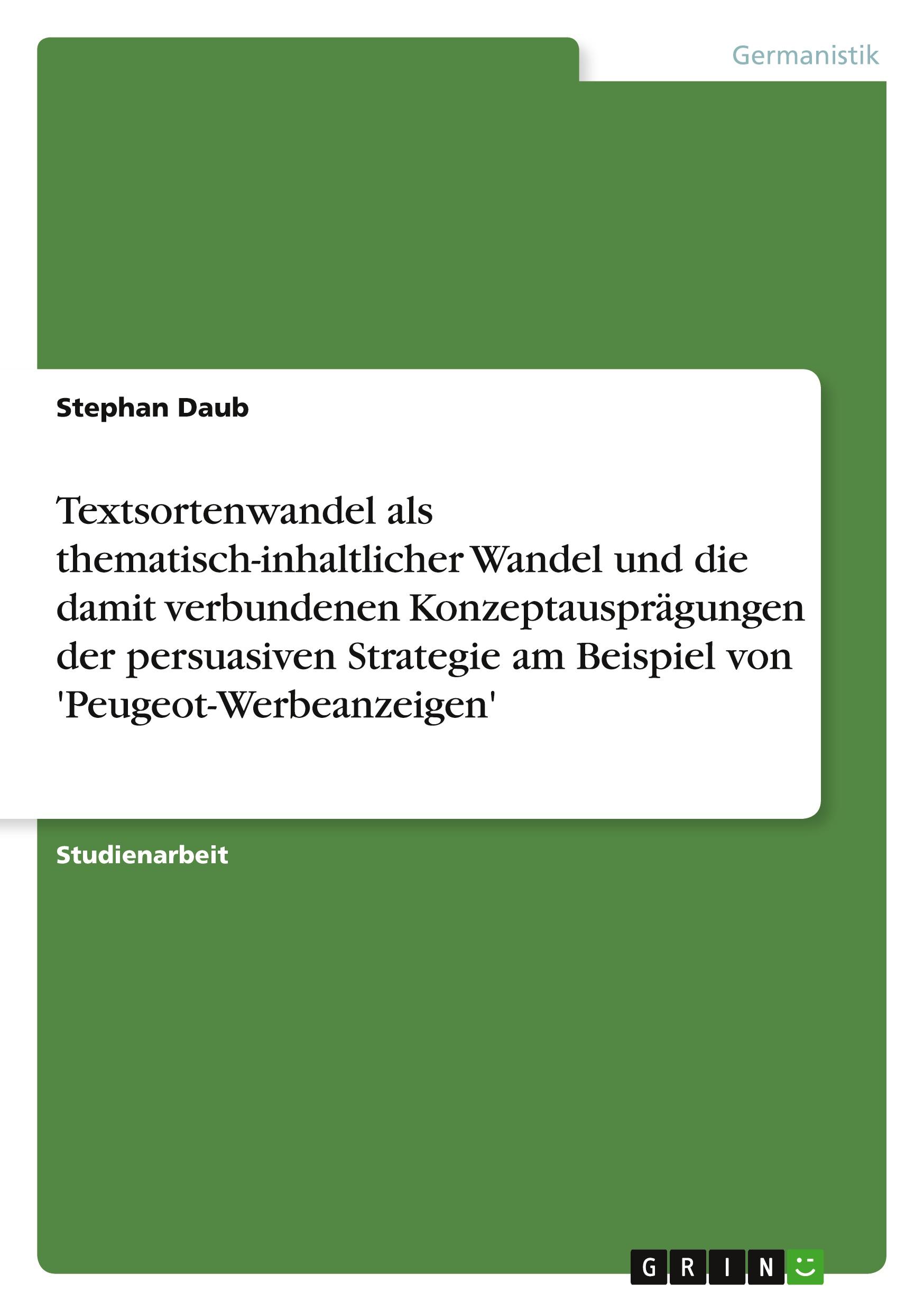 Germanistik

Stephan Daub

Textsortenwandel als thematisch-inhaltlicher Wandel und die damit verbundenen Konzeptausprägungen der persuasiven Strategie am Beispiel von 'Peugeot-Werbeanzeigen'

Studienarbeit

GRIN